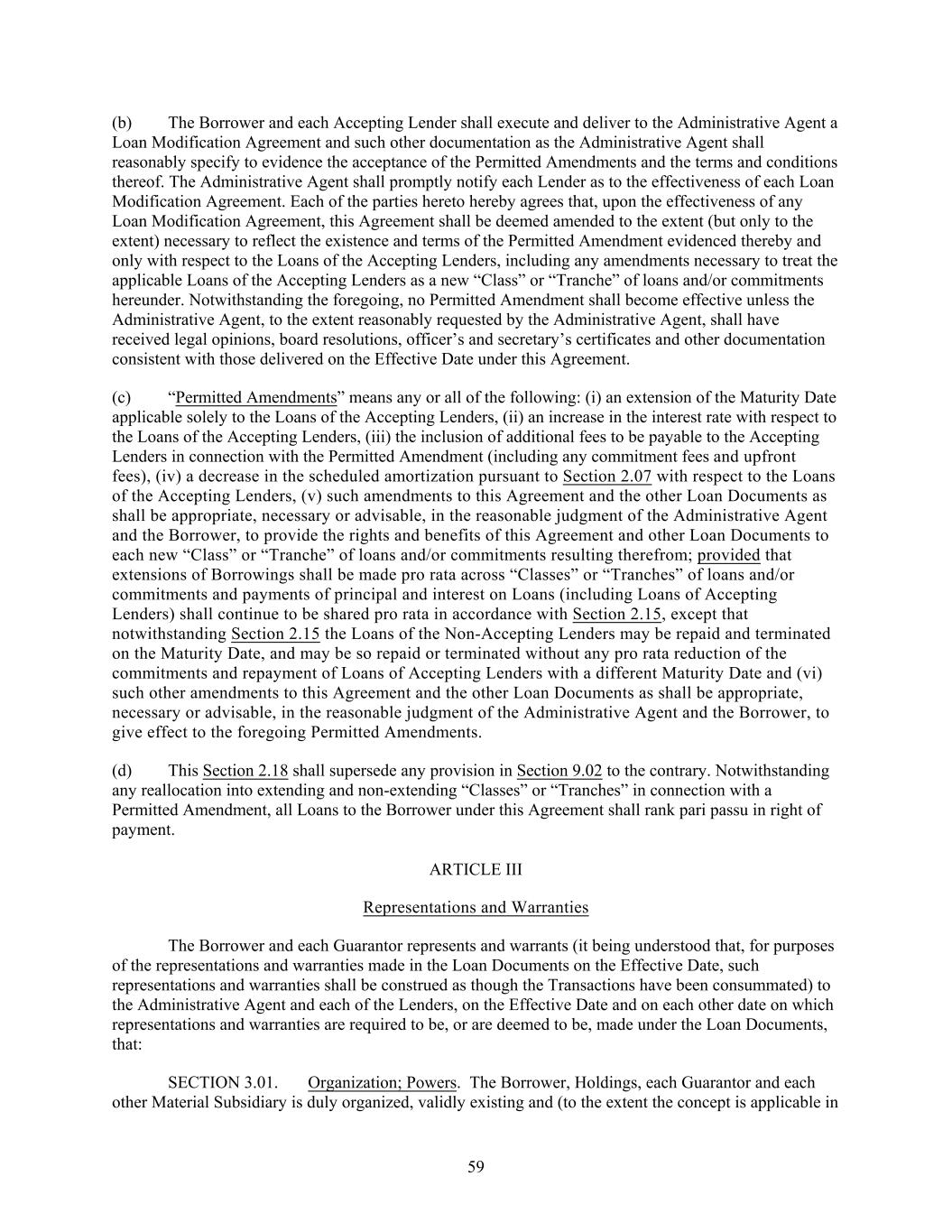 (b) The Borrower and each Accepting Lender shall execute and deliver to the Administrative Agent a Loan Modification Agreement and such other documentation as the Administrative Agent shall reasonably specify to evidence the acceptance of the Permitted Amendments and the terms and conditions thereof. The Administrative Agent shall promptly notify each Lender as to the effectiveness of each Loan Modification Agreement. Each of the parties hereto hereby agrees that, upon the effectiveness of any Loan Modification Agreement, this Agreement shall be deemed amended to the extent (but only to the extent) necessary to reflect the existence and terms of the Permitted Amendment evidenced thereby and only with respect to the Loans of the Accepting Lenders, including any amendments necessary to treat the applicable Loans of the Accepting Lenders as a new “Class” or “Tranche” of loans and/or commitments hereunder. Notwithstanding the foregoing, no Permitted Amendment shall become effective unless the Administrative Agent, to the extent reasonably requested by the Administrative Agent, shall have received legal opinions, board resolutions, officer’s and secretary’s certificates and other documentation consistent with those delivered on the Effective Date under this Agreement.

(c) “Permitted Amendments” means any or all of the following: (i) an extension of the Maturity Date applicable solely to the Loans of the Accepting Lenders, (ii) an increase in the interest rate with respect to the Loans of the Accepting Lenders, (iii) the inclusion of additional fees to be payable to the Accepting Lenders in connection with the Permitted Amendment (including any commitment fees and upfront fees), (iv) a decrease in the scheduled amortization pursuant to Section 2.07 with respect to the Loans of the Accepting Lenders, (v) such amendments to this Agreement and the other Loan Documents as shall be appropriate, necessary or advisable, in the reasonable judgment of the Administrative Agent and the Borrower, to provide the rights and benefits of this Agreement and other Loan Documents to each new “Class” or “Tranche” of loans and/or commitments resulting therefrom; provided that extensions of Borrowings shall be made pro rata across “Classes” or “Tranches” of loans and/or commitments and payments of principal and interest on Loans (including Loans of Accepting Lenders) shall continue to be shared pro rata in accordance with Section 2.15, except that notwithstanding Section 2.15 the Loans of the Non-Accepting Lenders may be repaid and terminated on the Maturity Date, and may be so repaid or terminated without any pro rata reduction of the commitments and repayment of Loans of Accepting Lenders with a different Maturity Date and (vi) such other amendments to this Agreement and the other Loan Documents as shall be appropriate, necessary or advisable, in the reasonable judgment of the Administrative Agent and the Borrower, to give effect to the foregoing Permitted Amendments.

(d) This Section 2.18 shall supersede any provision in Section 9.02 to the contrary. Notwithstanding any reallocation into extending and non-extending “Classes” or “Tranches” in connection with a Permitted Amendment, all Loans to the Borrower under this Agreement shall rank pari passu in right of payment.

ARTICLE III

Representations and Warranties

The Borrower and each Guarantor represents and warrants (it being understood that, for purposes of the representations and warranties made in the Loan Documents on the Effective Date, such representations and warranties shall be construed as though the Transactions have been consummated) to the Administrative Agent and each of the Lenders, on the Effective Date and on each other date on which representations and warranties are required to be, or are deemed to be, made under the Loan Documents, that:

SECTION 3.01. Organization; Powers. The Borrower, Holdings, each Guarantor and each other Material Subsidiary is duly organized, validly existing and (to the extent the concept is applicable in

59